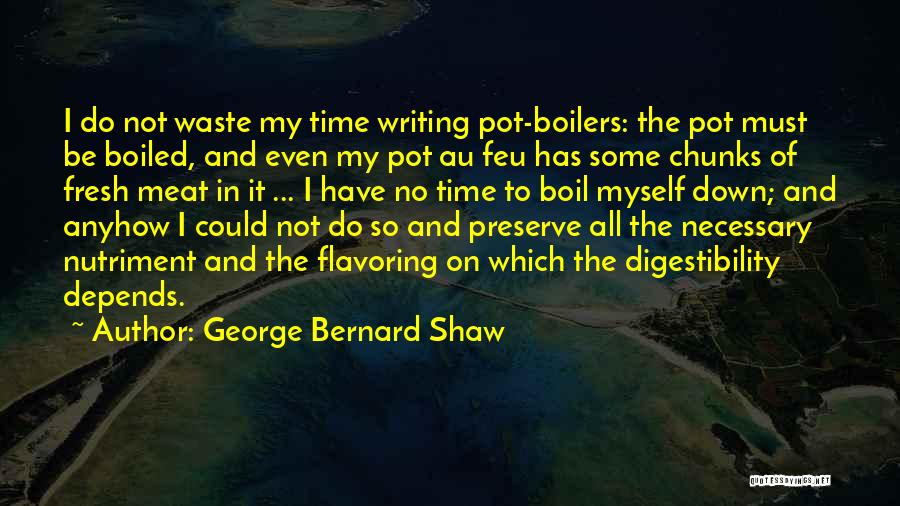 I do not waste my time writing pot-boilers: the pot must be boiled, and even my pot au feu has some chunks of fresh meat in it ... I have no time to boil myself down; and anyhow I could not do so and preserve all the necessary nutriment and the flavoring on which the digestibility depends.

~ Author: George Bernard Shaw

QUOTESSAYINGS.NET